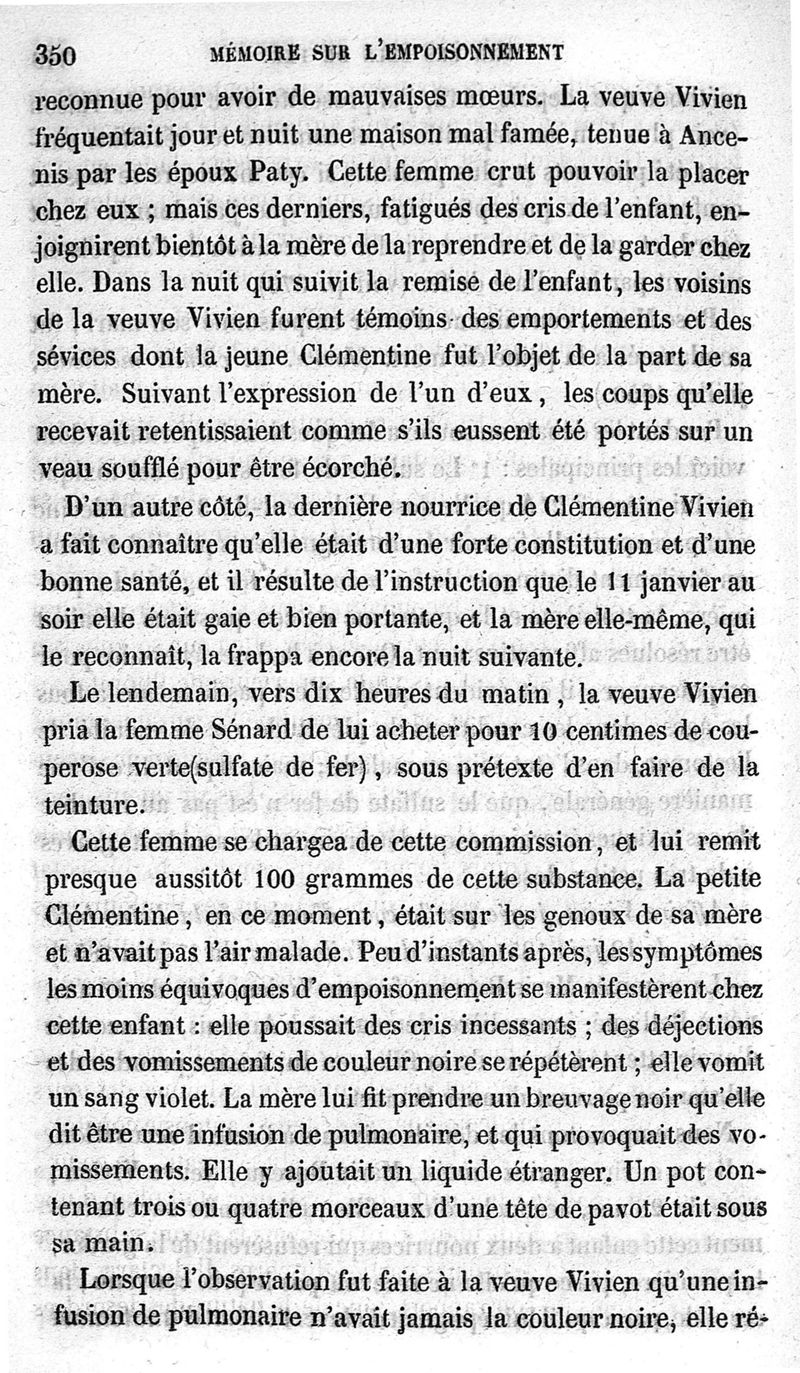 350 MÉMOIRE SUR L'EMPOISONNEMENT

reconnue pour avoir de mauvaises mœurs. La veuve Vivien fréquentait jour et nuit une maison mal famée, tenue à Ancenis par les époux Paty. Cette femme crut pouvoir la placer chez eux ; mais ces derniers, fatigués des cris de l'enfant, enjoignirent bientôt à la mère de la reprendre et de la garder chez elle. Dans la nuit qui suivit la remise de l'enfant, les voisins de la veuve Vivien furent témoins des emportements et des sévices dont la jeune Clémentine fut l'objet de la part de sa mère. Suivant l'expression de l'un d'eux, les coups qu'elle recevait retentissaient comme s'ils eussent été portés sur un veau soufflé pour être écorché.

D'un autre côté, la dernière nourrice de Clémentine Vivien a fait connaître qu'elle était d'une forte constitution et d'une bonne santé, et il résulte de l'instruction que le 11 janvier au soir elle était gaie et bien portante, et la mère elle-même, qui le reconnaît, la frappa encore la nuit suivante.

Le lendemain, vers dix heures du matin, la veuve Vivien pria la femme Sénard de lui acheter pour 10 centimes de couperose verte(sulfate de fer), sous prétexte d'en faire de la teinture.

Cette femme se chargea de cette commission, et lui remit presque aussitôt 100 grammes de cette substance. La petite Clémentine, en ce moment, était sur les genoux de sa mère et n'avait pas l'air malade. Peu d'instants après, les symptômes les moins équivoques d'empoisonnement se manifestèrent chez cette enfant : elle poussait des cris incessants ; des déjections et des vomissements de couleur noire se répétèrent ; elle vomit un sang violet. La mère lui fit prendre un breuvage noir qu'elle dit être une infusion de pulmonaire, et qui provoquait des vomissements. Elle y ajoutait un liquide étranger. Un pot contenant trois ou quatre morceaux d'une tête de pavot était sous sa main.

Lorsque l'observation fut faite à la veuve Vivien qu'une infusion de pulmonaire n'avait jamais la couleur noire, elle ré-